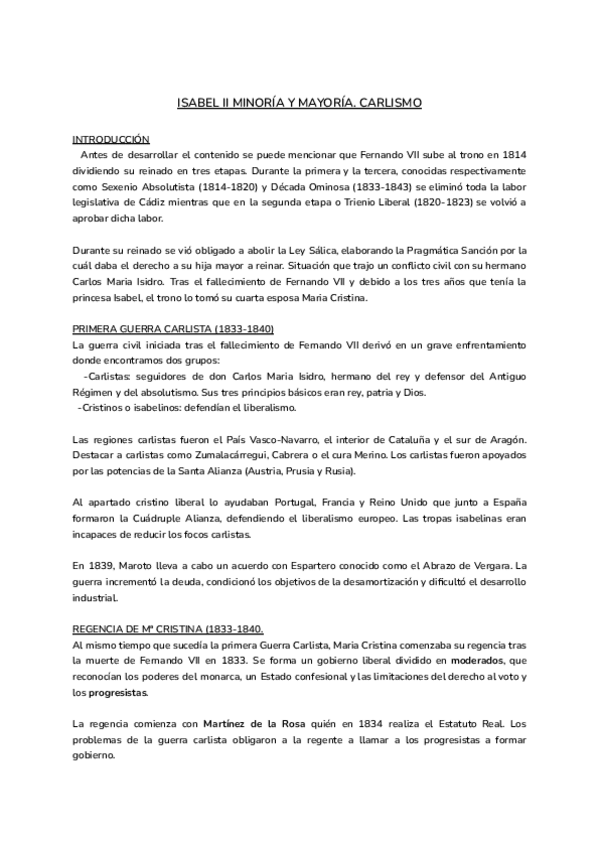 ISABEL II MINORÍA Y MAYORÍA. CARLISMO

INTRODUCCIÓN
Antes de desarrollar el contenido se puede mencionar que Fernando VII sube al trono en 1814 dividiendo su reinado en tres etapas. Durante la primera y la tercera, conocidas respectivamente como Sexenio Absolutista (1814-1820) y Década Ominosa (1833-1843) se eliminó toda la labor legislativa de Cádiz mientras que en la segunda etapa o Trienio Liberal (1820-1823) se volvió a aprobar dicha labor.

Durante su reinado se vió obligado a abolir la Ley Sálica, elaborando la Pragmática Sanción por la cuál daba el derecho a su hija mayor a reinar. Situación que trajo un conflicto civil con su hermano Carlos Maria Isidro. Tras el fallecimiento de Fernando VII y debido a los tres años que tenía la princesa Isabel, el trono lo tomó su cuarta esposa Maria Cristina.

PRIMERA GUERRA CARLISTA (1833-1840)
La guerra civil iniciada tras el fallecimiento de Fernando VII derivó en un grave enfrentamiento donde encontramos dos grupos:
-Carlistas: seguidores de don Carlos Maria Isidro, hermano del rey y defensor del Antiguo Régimen y del absolutismo. Sus tres principios básicos eran rey, patria y Dios.
-Cristinos o isabelinos: defendían el liberalismo.

Las regiones carlistas fueron el País Vasco-Navarro, el interior de Cataluña y el sur de Aragón. Destacar a carlistas como Zumalacárregui, Cabrera o el cura Merino. Los carlistas fueron apoyados por las potencias de la Santa Alianza (Austria, Prusia y Rusia).

Al apartado cristino liberal lo ayudaban Portugal, Francia y Reino Unido que junto a España formaron la Cuádruple Alianza, defendiendo el liberalismo europeo. Las tropas isabelinas eran incapaces de reducir los focos carlistas.

En 1839, Maroto lleva a cabo un acuerdo con Espartero conocido como el Abrazo de Vergara. La guerra incrementó la deuda, condicionó los objetivos de la desamortización y dificultó el desarrollo industrial.

REGENCIA DE Mª CRISTINA (1833-1840.
Al mismo tiempo que sucedía la primera Guerra Carlista, Maria Cristina comenzaba su regencia tras la muerte de Fernando VII en 1833. Se forma un gobierno liberal dividido en moderados, que reconocían los poderes del monarca, un Estado confesional y las limitaciones del derecho al voto y los progresistas.

La regencia comienza con Martínez de la Rosa quién en 1834 realiza el Estatuto Real. Los problemas de la guerra carlista obligaron a la regente a llamar a los progresistas a formar gobierno.